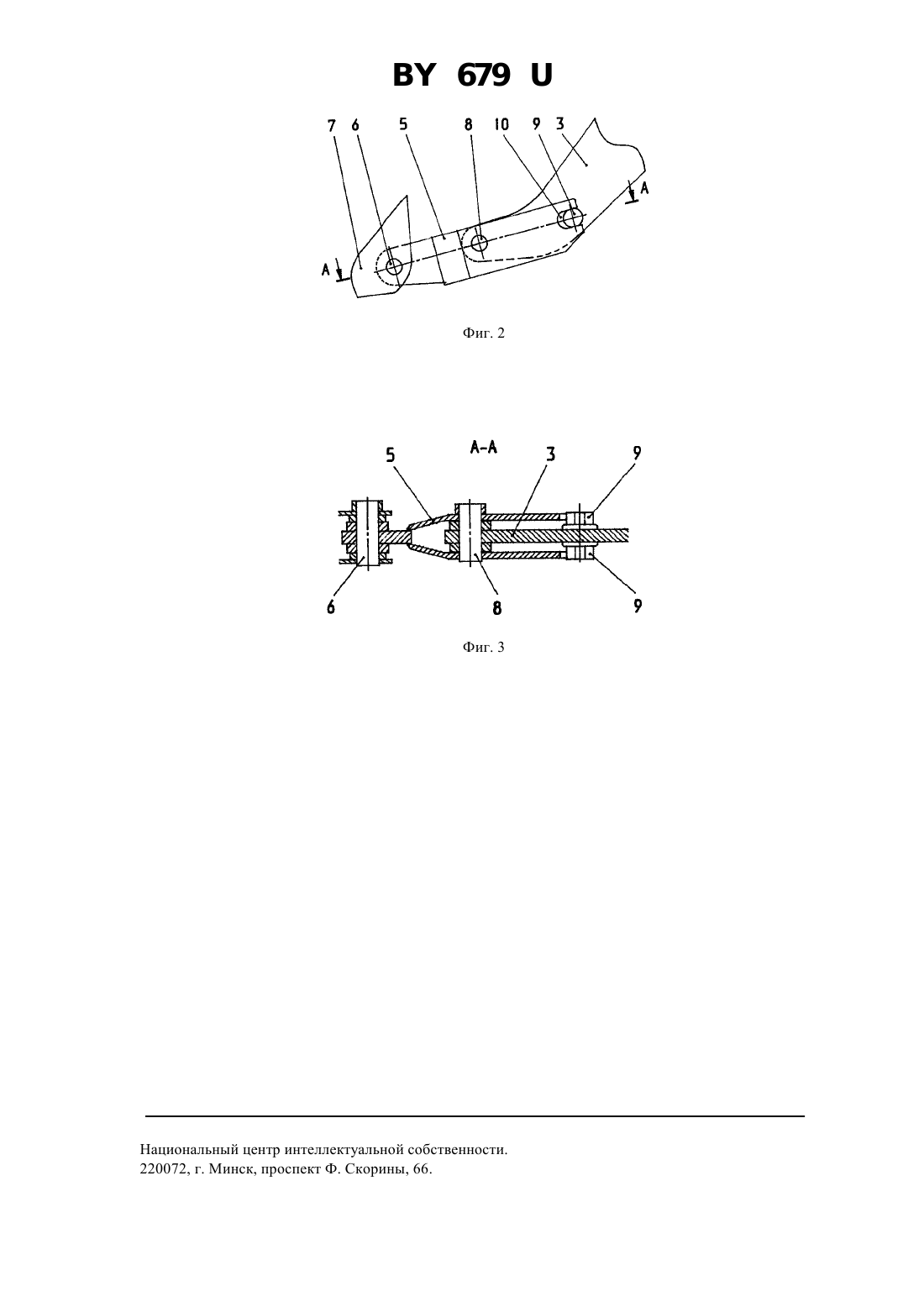 BY 679 U

7 6 5 8 10 9 3

A

A

Фиг. 2

A-A

5 3 9

6 8 9

Фиг. 3

Национальный центр интеллектуальной собственности.
220072, г. Минск, проспект Ф. Скорины, 66.